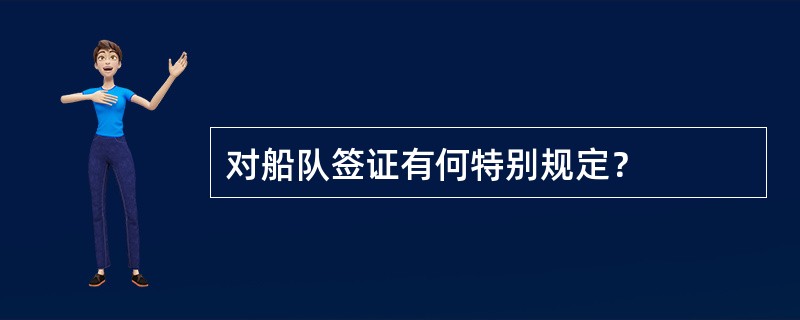 对船队签证有何特别规定？